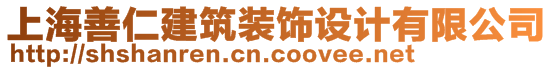 上海善仁建筑装饰设计有限公司
http://shshanren.cn.coovee.net